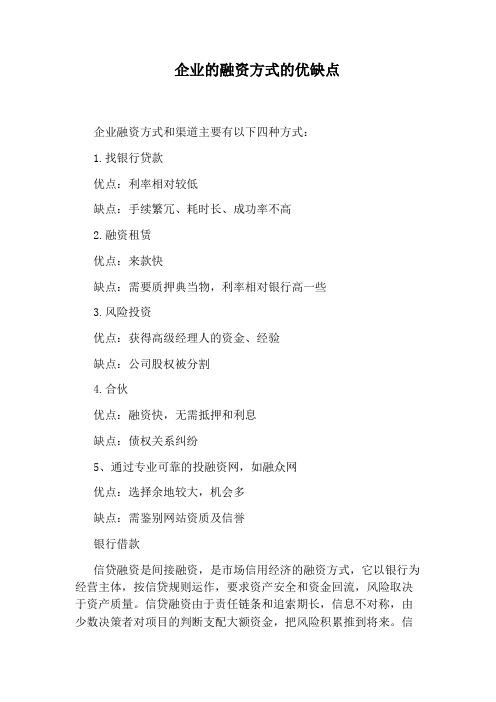 企业的融资方式的优缺点

企业融资方式和渠道主要有以下四种方式：

1.找银行贷款

优点：利率相对较低

缺点：手续繁冗、耗时长、成功率不高

2.融资租赁

优点：来款快

缺点：需要质押典当物，利率相对银行高一些

3.风险投资

优点：获得高级经理人的资金、经验

缺点：公司股权被分割

4.合伙

优点：融资快，无需抵押和利息

缺点：债权关系纠纷

5、通过专业可靠的投融资网，如融众网

优点：选择余地较大，机会多

缺点：需鉴别网站资质及信誉

银行借款

信贷融资是间接融资，是市场信用经济的融资方式，它以银行为经营主体，按信贷规则运作，要求资产安全和资金回流，风险取决于资产质量。信贷融资由于责任链条和追索期长，信息不对称，由少数决策者对项目的判断支配大额资金，把风险积累推到将来。信